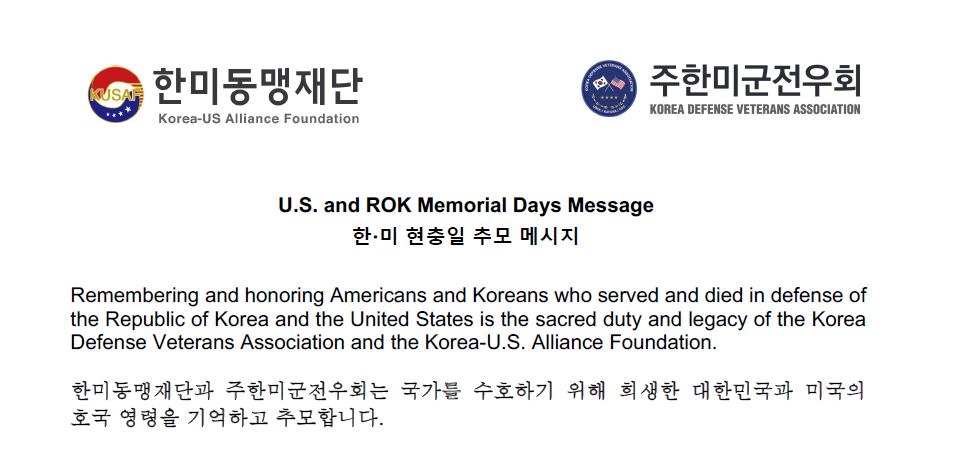 KUSAF 한미동맹재단
Korea-US Alliance Foundation

주한미군전우회
KOREA DEFENSE VETERANS ASSOCIATION

U.S. and ROK Memorial Days Message
한·미 현충일 추모 메시지

Remembering and honoring Americans and Koreans who served and died in defense of the Republic of Korea and the United States is the sacred duty and legacy of the Korea Defense Veterans Association and the Korea-U.S. Alliance Foundation.

한미동맹재단과 주한미군전우회는 국가를 수호하기 위해 희생한 대한민국과 미국의 호국 영령을 기억하고 추모합니다.